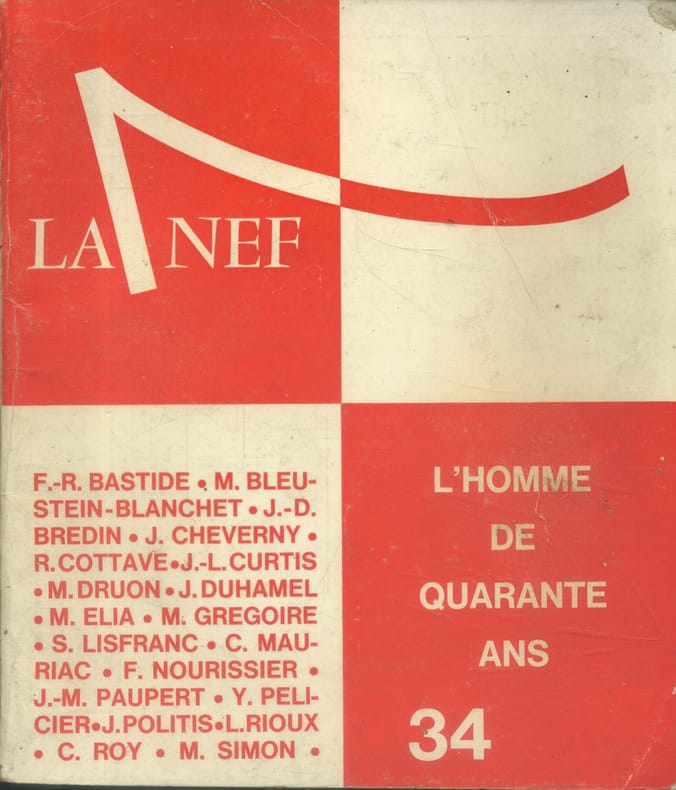 LA NEF

F.-R. BASTIDE • M. BLEUSTEIN-BLANCHET • J.-D. BREDIN • J. CHEVERNY • R. COTTAVE • J.-L. CURTIS • M. DRUON • J. DUHAMEL • M. ELIA • M. GREGOIRE • S. LISFRANC • C. MAURIAC • F. NOURISSIER • J.-M. PAUPERT • Y. PELICIER • J. POLITIS • L. RIOUX • C. ROY • M. SIMON •

L'HOMME DE QUARANTE ANS

34